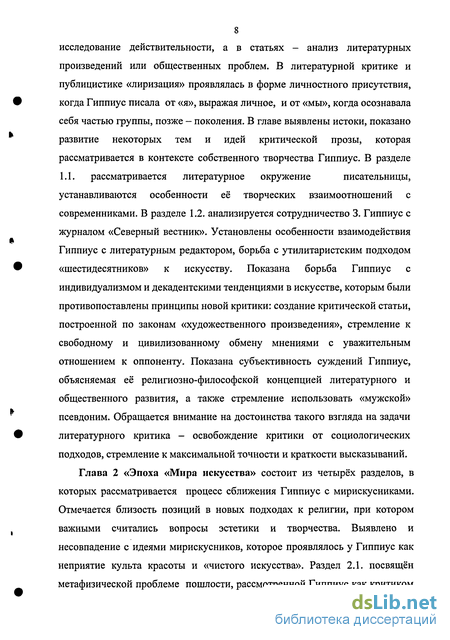 8

исследование действительности, а в статьях – анализ литературных произведений или общественных проблем. В литературной критике и публицистике «лиризация» проявлялась в форме личностного присутствия, когда Гиппиус писала от «я», выражая личное, и от «мы», когда осознавала себя частью группы, позже – поколения. В главе выявлены истоки, показано развитие некоторых тем и идей критической прозы, которая рассматривается в контексте собственного творчества Гиппиус. В разделе 1.1. рассматривается литературное окружение писательницы, устанавливаются особенности её творческих взаимоотношений с современниками. В разделе 1.2. анализируется сотрудничество З. Гиппиус с журналом «Северный вестник». Установлены особенности взаимодействия Гиппиус с литературным редактором, борьба с утилитаристским подходом «шестидесятников» к искусству. Показана борьба Гиппиус с индивидуализмом и декадентскими тенденциями в искусстве, которым были противопоставлены принципы новой критики: создание критической статьи, построенной по законам «художественного произведения», стремление к свободному и цивилизованному обмену мнениями с уважительным отношением к оппоненту. Показана субъективность суждений Гиппиус, объясняемая её религиозно-философской концепцией литературного и общественного развития, а также стремление использовать «мужской» псевдоним. Обращается внимание на достоинства такого взгляда на задачи литературного критика – освобождение критики от социологических подходов, стремление к максимальной точности и краткости высказываний.

Глава 2 «Эпоха «Мира искусства» состоит из четырёх разделов, в которых рассматривается процесс сближения Гиппиус с мирискусниками. Отмечается близость позиций в новых подходах к религии, при котором важными считались вопросы эстетики и творчества. Выявлено и несовпадение с идеями мирискусников, которое проявлялось у Гиппиус как неприятие культа красоты и «чистого искусства». Раздел 2.1. посвящён метафизической проблеме пошлости, рассмотренной Гиппиус как критиком

dsLib.net
библиотека диссертаций